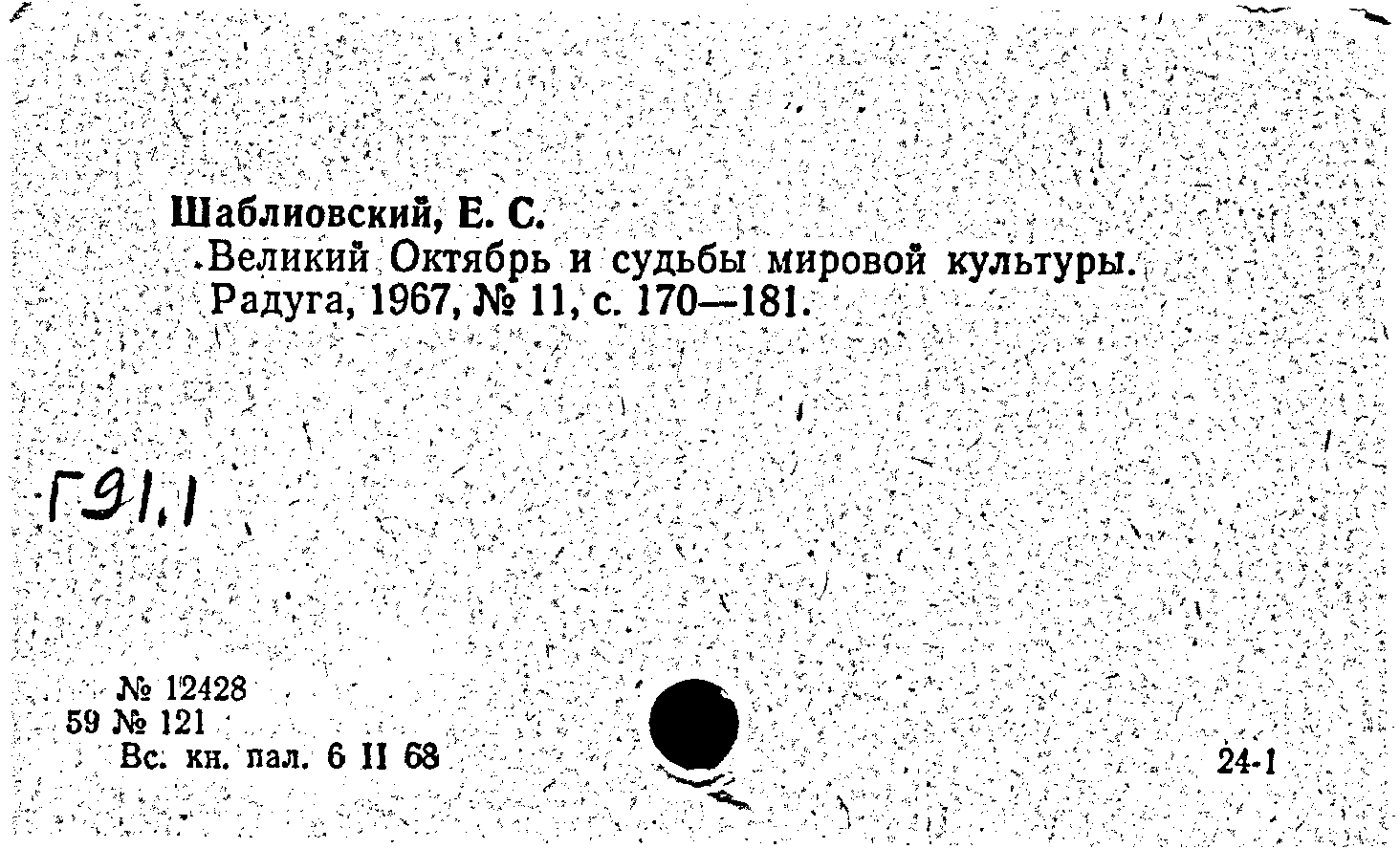 Шаблиовский, Е. С.

Великий Октябрь и судьбы мировой культуры. Радуга, 1967, № 11, с. 170—181.

Г91.1

№ 12428
59 № 121
Вс. кн. пал. 6 II 68

24-1